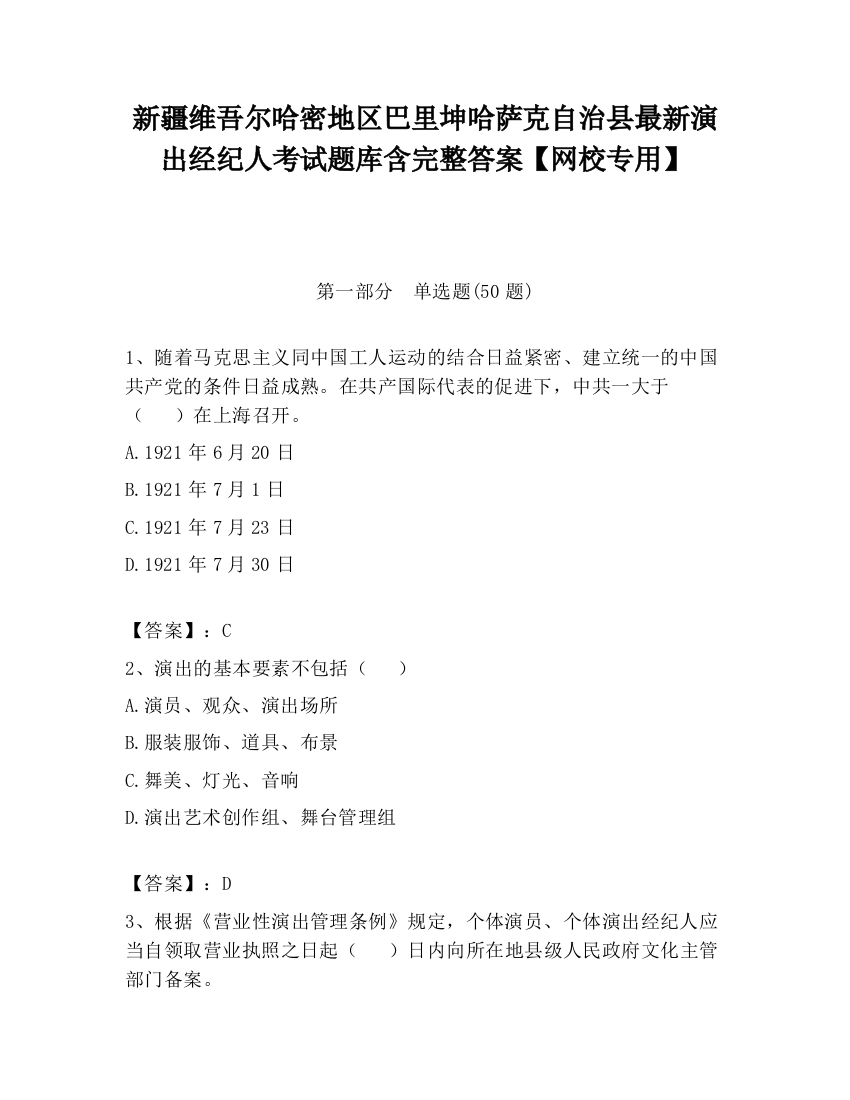 新疆维吾尔哈密地区巴里坤哈萨克自治县最新演出经纪人考试题库含完整答案【网校专用】

第一部分　单选题(50 题)

1、随着马克思主义同中国工人运动的结合日益紧密、建立统一的中国共产党的条件日益成熟。在共产国际代表的促进下，中共一大于（　　）在上海召开。

A.1921 年 6 月 20 日

B.1921 年 7 月 1 日

C.1921 年 7 月 23 日

D.1921 年 7 月 30 日

【答案】：C

2、演出的基本要素不包括（　　）

A.演员、观众、演出场所

B.服装服饰、道具、布景

C.舞美、灯光、音响

D.演出艺术创作组、舞台管理组

【答案】：D

3、根据《营业性演出管理条例》规定，个体演员、个体演出经纪人应当自领取营业执照之日起（　　）日内向所在地县级人民政府文化主管部门备案。